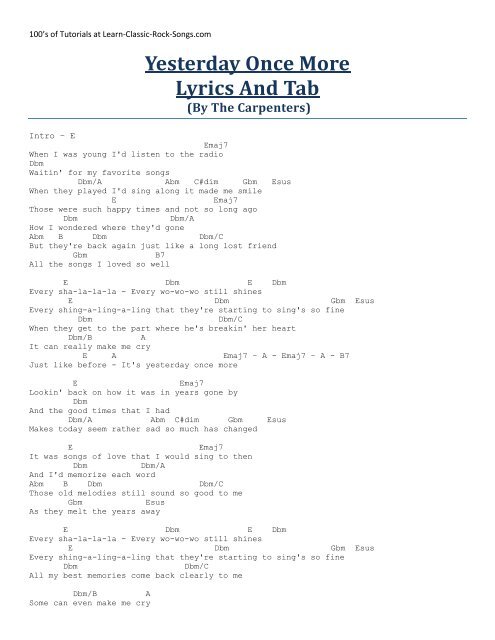 100's of Tutorials at Learn-Classic-Rock-Songs.com

Yesterday Once More
Lyrics And Tab
(By The Carpenters)

Intro - E
Emaj7
When I was young I'd listen to the radio
Dbm
Waitin' for my favorite songs
Dbm/A Abm C#dim Gbm Esus
When they played I'd sing along it made me smile
E Emaj7
Those were such happy times and not so long ago
Dbm Dbm/A
How I wondered where they'd gone
Abm B Dbm Dbm/C
But they're back again just like a long lost friend
Gbm B7
All the songs I loved so well

E Dbm E Dbm
Every sha-la-la-la - Every wo-wo-wo still shines
E Dbm Gbm Esus
Every shing-a-ling-a-ling that they're starting to sing's so fine
Dbm Dbm/C
When they get to the part where he's breakin' her heart
Dbm/B A
It can really make me cry
E A Emaj7 - A - Emaj7 - A - B7
Just like before - It's yesterday once more

E Emaj7
Lookin' back on how it was in years gone by
Dbm
And the good times that I had
Dbm/A Abm C#dim Gbm Esus
Makes today seem rather sad so much has changed

E Emaj7
It was songs of love that I would sing to then
Dbm Dbm/A
And I'd memorize each word
Abm B Dbm Dbm/C
Those old melodies still sound so good to me
Gbm Esus
As they melt the years away

E Dbm E Dbm
Every sha-la-la-la - Every wo-wo-wo still shines
E Dbm Gbm Esus
Every shing-a-ling-a-ling that they're starting to sing's so fine
Dbm Dbm/C
All my best memories come back clearly to me

Dbm/B A
Some can even make me cry